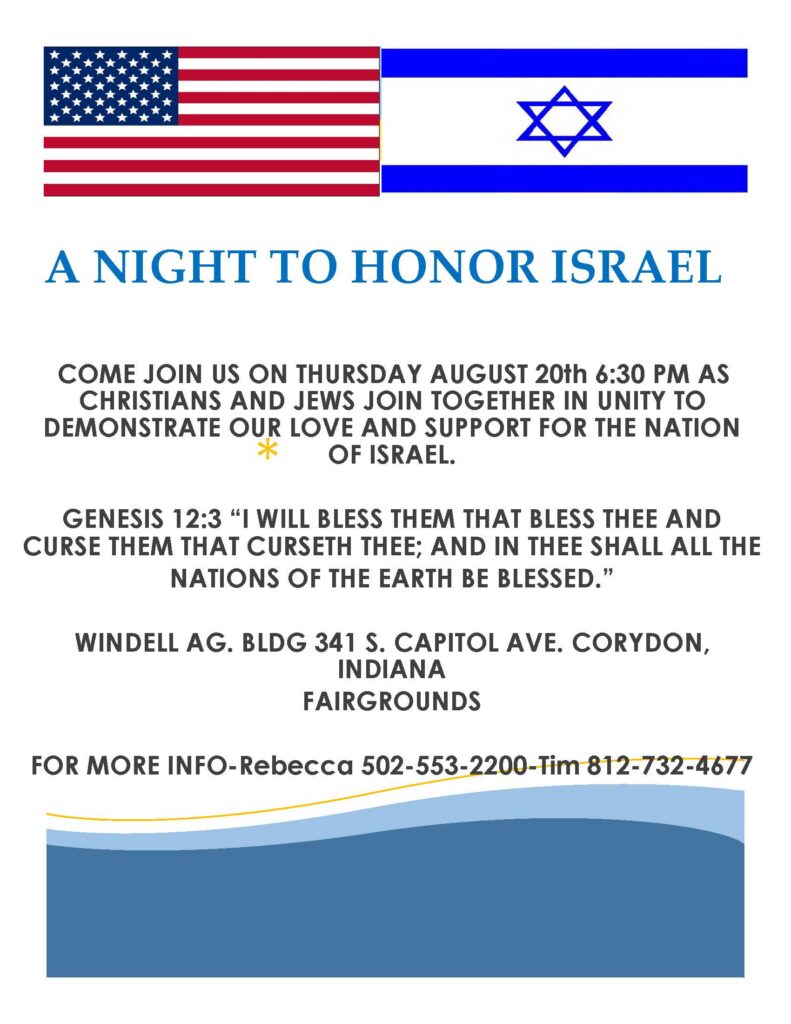 A NIGHT TO HONOR ISRAEL

COME JOIN US ON THURSDAY AUGUST 20th 6:30 PM AS CHRISTIANS AND JEWS JOIN TOGETHER IN UNITY TO DEMONSTRATE OUR LOVE AND SUPPORT FOR THE NATION OF ISRAEL.

GENESIS 12:3 "I WILL BLESS THEM THAT BLESS THEE AND CURSE THEM THAT CURSETH THEE; AND IN THEE SHALL ALL THE NATIONS OF THE EARTH BE BLESSED."

WINDELL AG. BLDG 341 S. CAPITOL AVE. CORYDON, INDIANA
FAIRGROUNDS

FOR MORE INFO-Rebecca 502-553-2200-Tim 812-732-4677